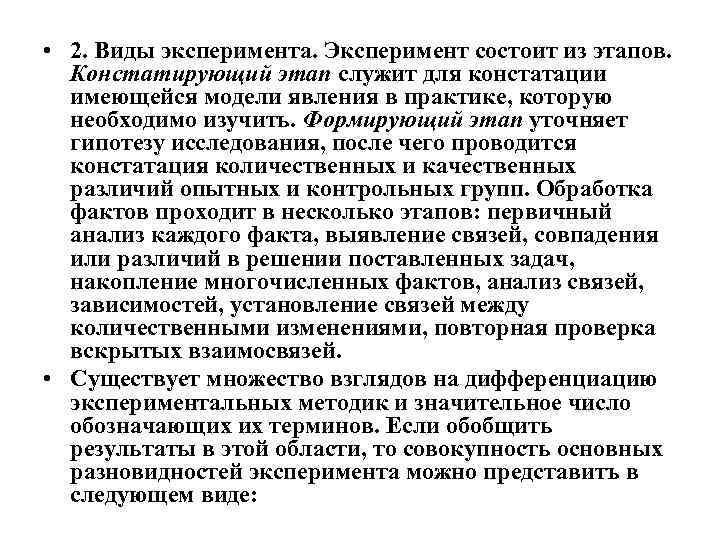 • 2. Виды эксперимента. Эксперимент состоит из этапов. Констатирующий этап служит для констатации имеющейся модели явления в практике, которую необходимо изучить. Формирующий этап уточняет гипотезу исследования, после чего проводится констатация количественных и качественных различий опытных и контрольных групп. Обработка фактов проходит в несколько этапов: первичный анализ каждого факта, выявление связей, совпадения или различий в решении поставленных задач, накопление многочисленных фактов, анализ связей, зависимостей, установление связей между количественными изменениями, повторная проверка вскрытых взаимосвязей.

• Существует множество взглядов на дифференциацию экспериментальных методик и значительное число обозначающих их терминов. Если обобщить результаты в этой области, то совокупность основных разновидностей эксперимента можно представить в следующем виде: